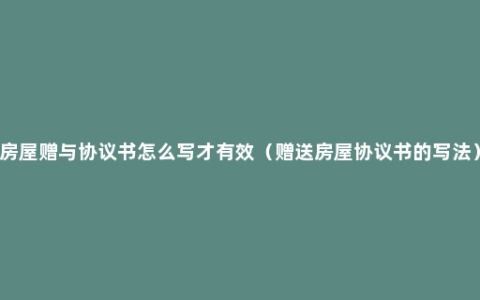 房屋赠与协议书怎么写才有效（赠送房屋协议书的写法）